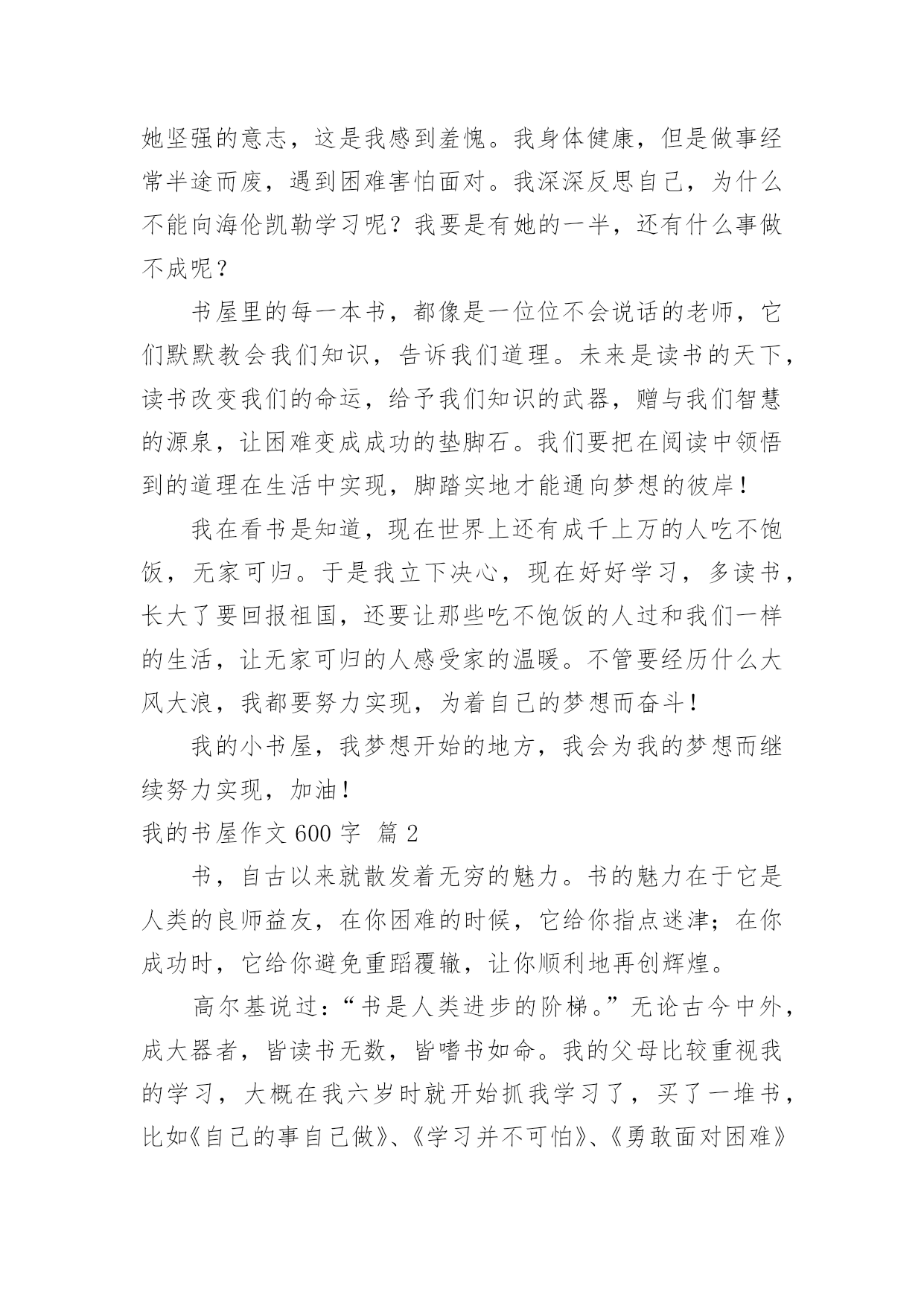 她坚强的意志，这是我感到羞愧。我身体健康，但是做事经常半途而废，遇到困难害怕面对。我深深反思自己，为什么不能向海伦凯勒学习呢？我要是有她的一半，还有什么事做不成呢？

书屋里的每一本书，都像是一位位不会说话的老师，它们默默教会我们知识，告诉我们道理。未来是读书的天下，读书改变我们的命运，给予我们知识的武器，赠与我们智慧的源泉，让困难变成成功的垫脚石。我们要把在阅读中领悟到的道理在生活中实现，脚踏实地才能通向梦想的彼岸！

我在看书是知道，现在世界上还有成千上万的人吃不饱饭，无家可归。于是我立下决心，现在好好学习，多读书，长大了要回报祖国，还要让那些吃不饱饭的人过和我们一样的生活，让无家可归的人感受家的温暖。不管要经历什么大风大浪，我都要努力实现，为着自己的梦想而奋斗！

我的小书屋，我梦想开始的地方，我会为我的梦想而继续努力实现，加油！

我的书屋作文 600 字 篇 2

书，自古以来就散发着无穷的魅力。书的魅力在于它是人类的良师益友，在你困难的时候，它给你指点迷津；在你成功时，它给你避免重蹈覆辙，让你顺利地再创辉煌。

高尔基说过：“书是人类进步的阶梯。”无论古今中外，成大器者，皆读书无数，皆嗜书如命。我的父母比较重视我的学习，大概在我六岁时就开始抓我学习了，买了一堆书，比如《自己的事自己做》、《学习并不可怕》、《勇敢面对困难》